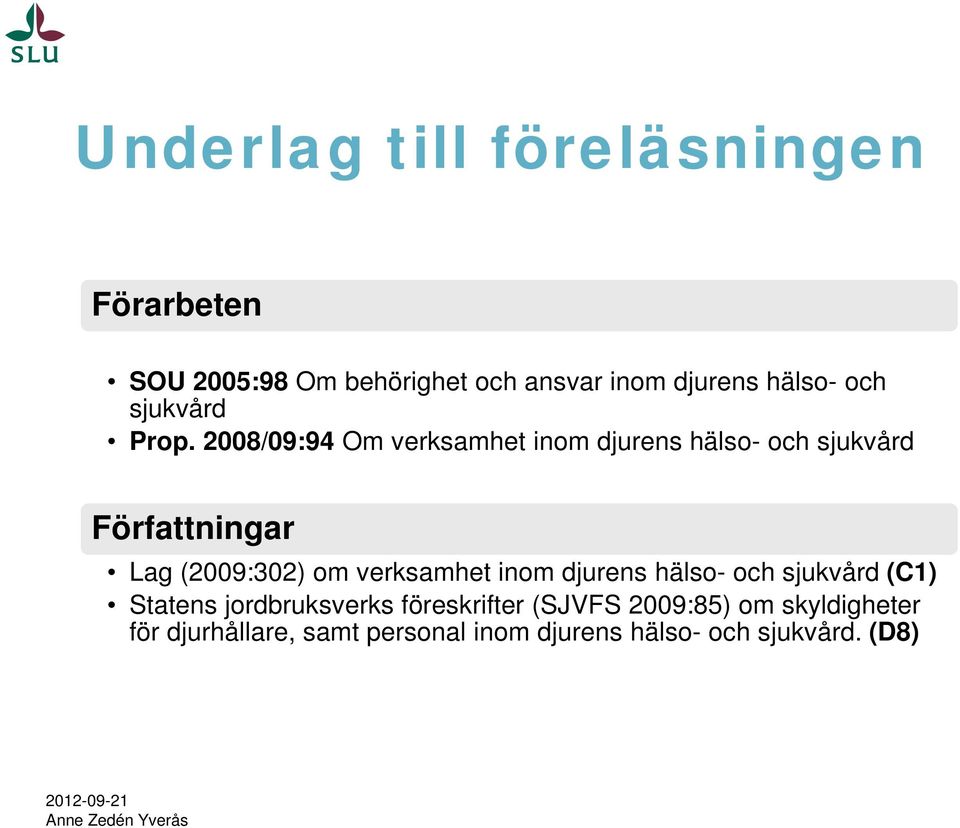 SLU

Underlag till föreläsningen

Förarbeten

• SOU 2005:98 Om behörighet och ansvar inom djurens hälso- och sjukvård
• Prop. 2008/09:94 Om verksamhet inom djurens hälso- och sjukvård

Författningar

• Lag (2009:302) om verksamhet inom djurens hälso- och sjukvård (C1)
• Statens jordbruksverks föreskrifter (SJVFS 2009:85) om skyldigheter för djurhållare, samt personal inom djurens hälso- och sjukvård. (D8)

2012-09-21
Anne Zedén Yverås